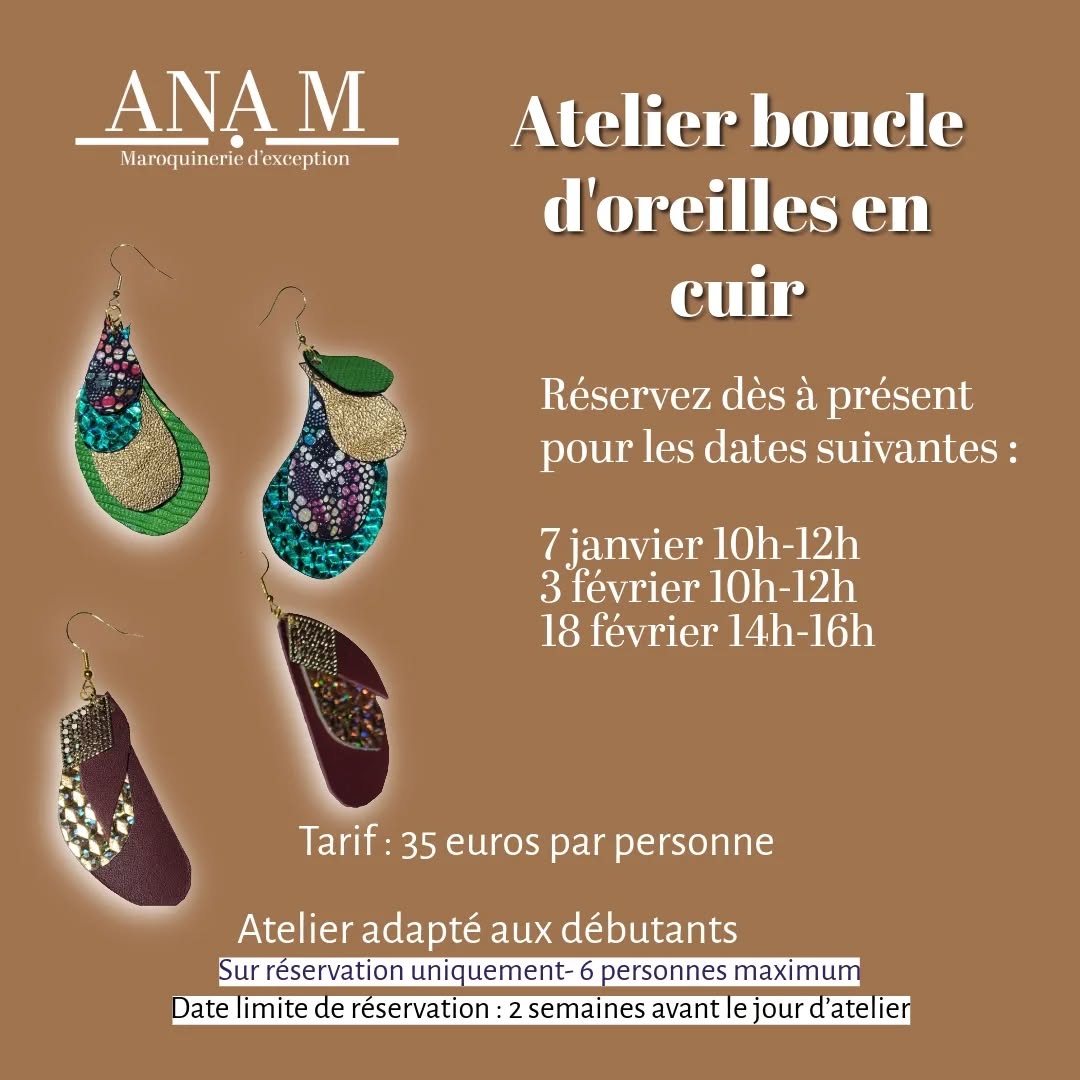 ANA M
Maroquinerie d'exception

Atelier boucle d'oreilles en cuir

Réservez dès à présent pour les dates suivantes :

7 janvier 10h-12h
3 février 10h-12h
18 février 14h-16h

Tarif : 35 euros par personne

Atelier adapté aux débutants
Sur réservation uniquement- 6 personnes maximum
Date limite de réservation : 2 semaines avant le jour d'atelier